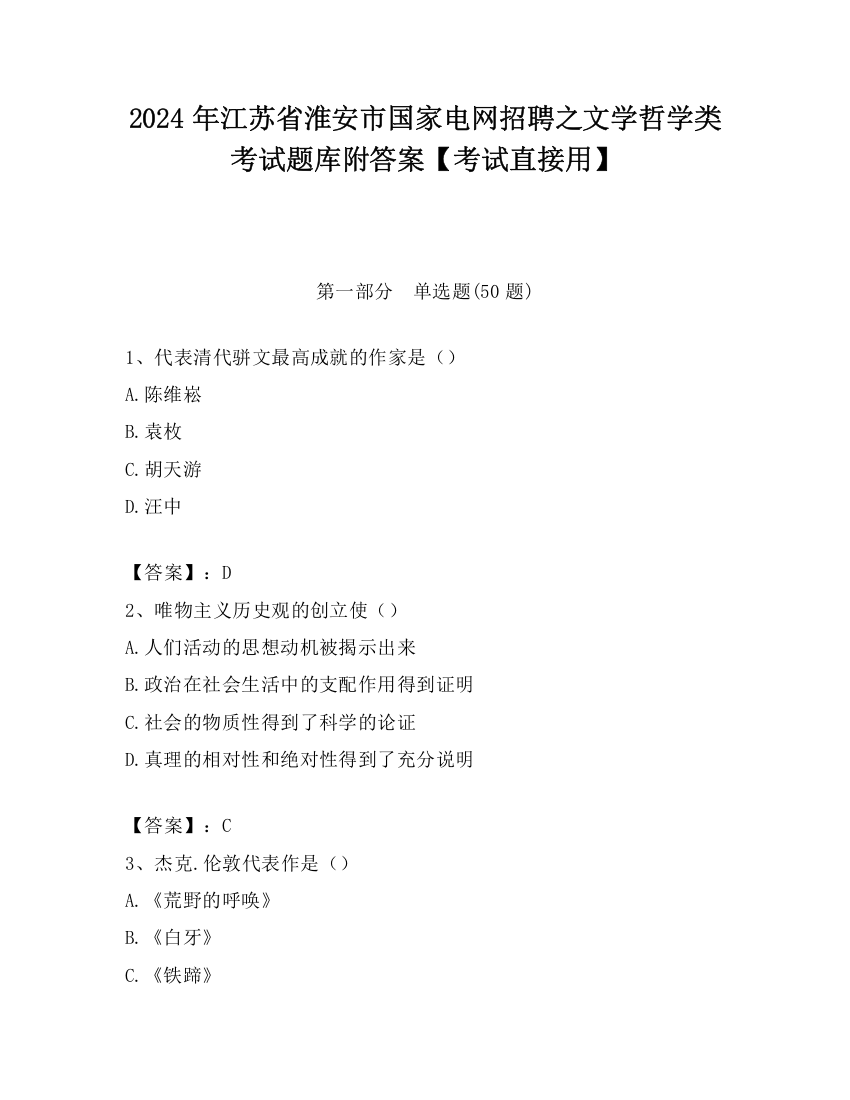 2024 年江苏省淮安市国家电网招聘之文学哲学类考试题库附答案【考试直接用】

第一部分　单选题(50 题)

1、代表清代骈文最高成就的作家是（）

A.陈维崧

B.袁枚

C.胡天游

D.汪中

【答案】：D

2、唯物主义历史观的创立使（）

A.人们活动的思想动机被揭示出来

B.政治在社会生活中的支配作用得到证明

C.社会的物质性得到了科学的论证

D.真理的相对性和绝对性得到了充分说明

【答案】：C

3、杰克.伦敦代表作是（）

A.《荒野的呼唤》

B.《白牙》

C.《铁蹄》